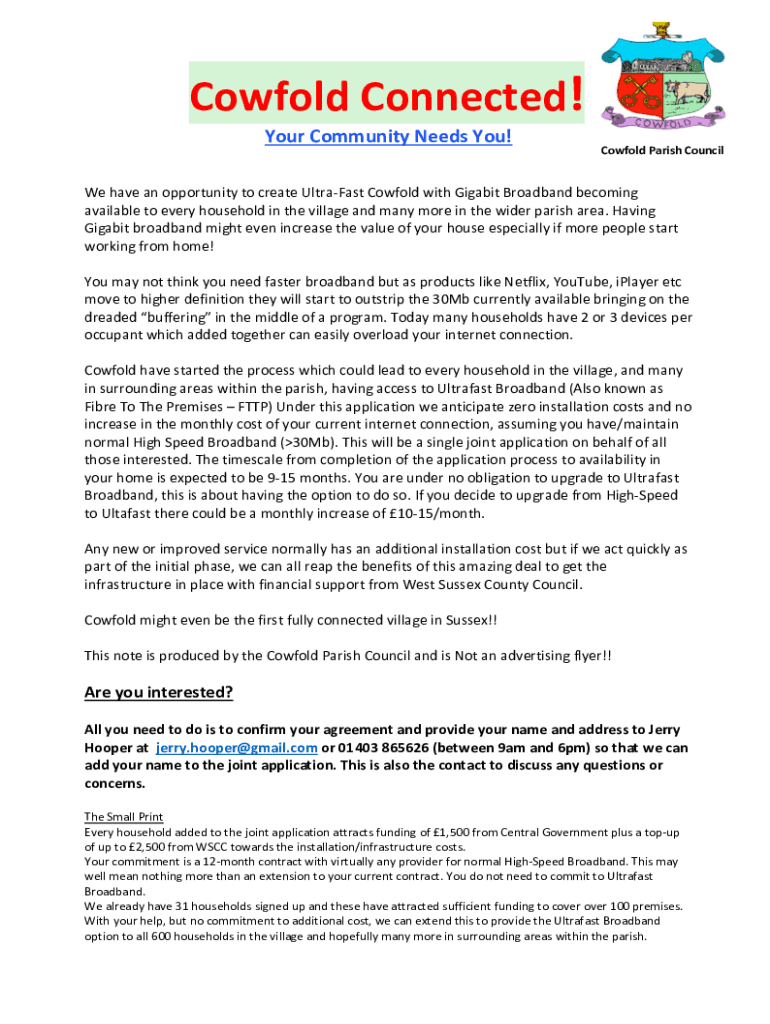 Cowfold Connected!

Your Community Needs You!

COWFOLD

Cowfold Parish Council

We have an opportunity to create Ultra-Fast Cowfold with Gigabit Broadband becoming available to every household in the village and many more in the wider parish area. Having Gigabit broadband might even increase the value of your house especially if more people start working from home!

You may not think you need faster broadband but as products like Netflix, YouTube, iPlayer etc move to higher definition they will start to outstrip the 30Mb currently available bringing on the dreaded "buffering" in the middle of a program. Today many households have 2 or 3 devices per occupant which added together can easily overload your internet connection.

Cowfold have started the process which could lead to every household in the village, and many in surrounding areas within the parish, having access to Ultrafast Broadband (Also known as Fibre To The Premises – FTTP) Under this application we anticipate zero installation costs and no increase in the monthly cost of your current internet connection, assuming you have/maintain normal High Speed Broadband (>30Mb). This will be a single joint application on behalf of all those interested. The timescale from completion of the application process to availability in your home is expected to be 9-15 months. You are under no obligation to upgrade to Ultrafast Broadband, this is about having the option to do so. If you decide to upgrade from High-Speed to Ultafast there could be a monthly increase of £10-15/month.

Any new or improved service normally has an additional installation cost but if we act quickly as part of the initial phase, we can all reap the benefits of this amazing deal to get the infrastructure in place with financial support from West Sussex County Council.

Cowfold might even be the first fully connected village in Sussex!!

This note is produced by the Cowfold Parish Council and is Not an advertising flyer!!

Are you interested?

All you need to do is to confirm your agreement and provide your name and address to Jerry Hooper at jerry.hooper@gmail.com or 01403 865626 (between 9am and 6pm) so that we can add your name to the joint application. This is also the contact to discuss any questions or concerns.

The Small Print
Every household added to the joint application attracts funding of £1,500 from Central Government plus a top-up of up to £2,500 from WSCC towards the installation/infrastructure costs.
Your commitment is a 12-month contract with virtually any provider for normal High-Speed Broadband. This may well mean nothing more than an extension to your current contract. You do not need to commit to Ultrafast Broadband.
We already have 31 households signed up and these have attracted sufficient funding to cover over 100 premises. With your help, but no commitment to additional cost, we can extend this to provide the Ultrafast Broadband option to all 600 households in the village and hopefully many more in surrounding areas within the parish.